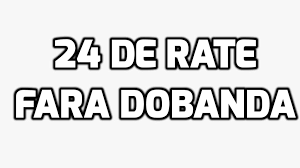 24 DE RATE
FARA DOBANDA